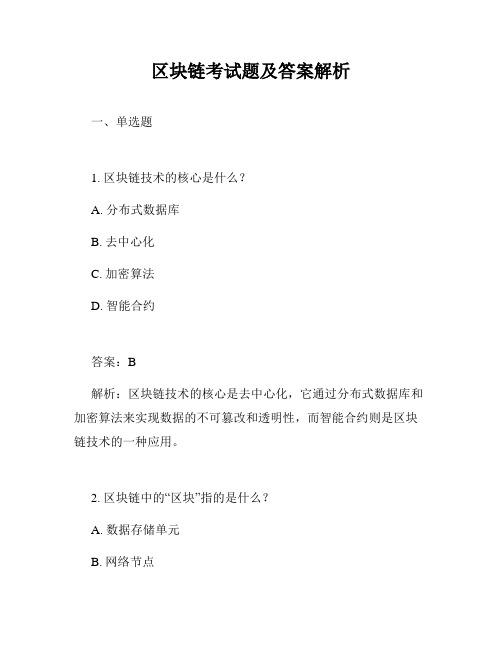 区块链考试题及答案解析

一、单选题

1. 区块链技术的核心是什么？

A. 分布式数据库

B. 去中心化

C. 加密算法

D. 智能合约

答案：B

解析：区块链技术的核心是去中心化，它通过分布式数据库和加密算法来实现数据的不可篡改和透明性，而智能合约则是区块链技术的一种应用。

2. 区块链中的“区块”指的是什么？

A. 数据存储单元

B. 网络节点